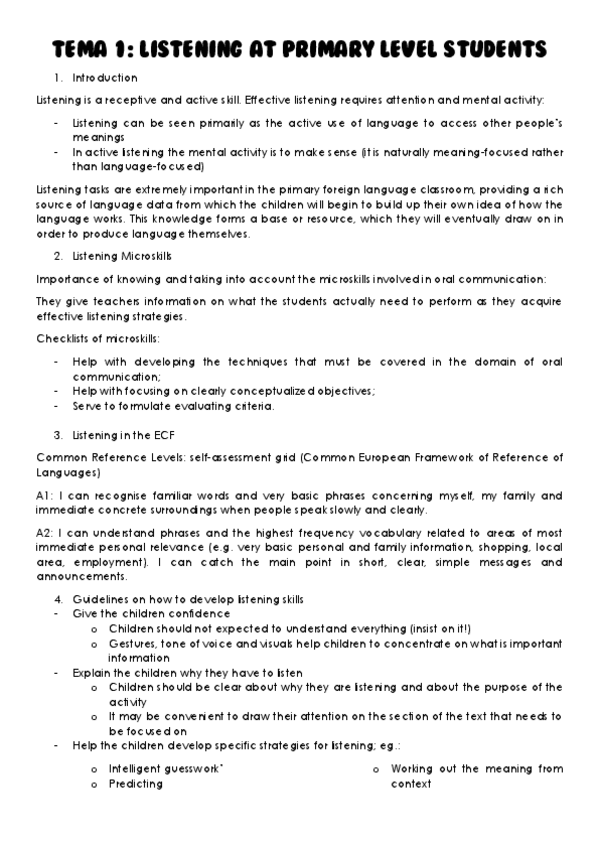 TEMA 1: LISTENING AT PRIMARY LEVEL STUDENTS

1. Introduction

Listening is a receptive and active skill. Effective listening requires attention and mental activity:

- Listening can be seen primarily as the active use of language to access other people's meanings
- In active listening the mental activity is to make sense (it is naturally meaning-focused rather than language-focused)

Listening tasks are extremely important in the primary foreign language classroom, providing a rich source of language data from which the children will begin to build up their own idea of how the language works. This knowledge forms a base or resource, which they will eventually draw on in order to produce language themselves.

2. Listening Microskills

Importance of knowing and taking into account the microskills involved in oral communication:

They give teachers information on what the students actually need to perform as they acquire effective listening strategies.

Checklists of microskills:

- Help with developing the techniques that must be covered in the domain of oral communication;
- Help with focusing on clearly conceptualized objectives;
- Serve to formulate evaluating criteria.

3. Listening in the ECF

Common Reference Levels: self-assessment grid (Common European Framework of Reference of Languages)

A1: I can recognise familiar words and very basic phrases concerning myself, my family and immediate concrete surroundings when people speak slowly and clearly.

A2: I can understand phrases and the highest frequency vocabulary related to areas of most immediate personal relevance (e.g. very basic personal and family information, shopping, local area, employment). I can catch the main point in short, clear, simple messages and announcements.

4. Guidelines on how to develop listening skills
- Give the children confidence
  o Children should not expected to understand everything (insist on it!)
  o Gestures, tone of voice and visuals help children to concentrate on what is important information
- Explain the children why they have to listen
  o Children should be clear about why they are listening and about the purpose of the activity
  o It may be convenient to draw their attention on the section of the text that needs to be focused on
- Help the children develop specific strategies for listening; eg.:
  o Intelligent guesswork*
  o Predicting
  o Working out the meaning from context